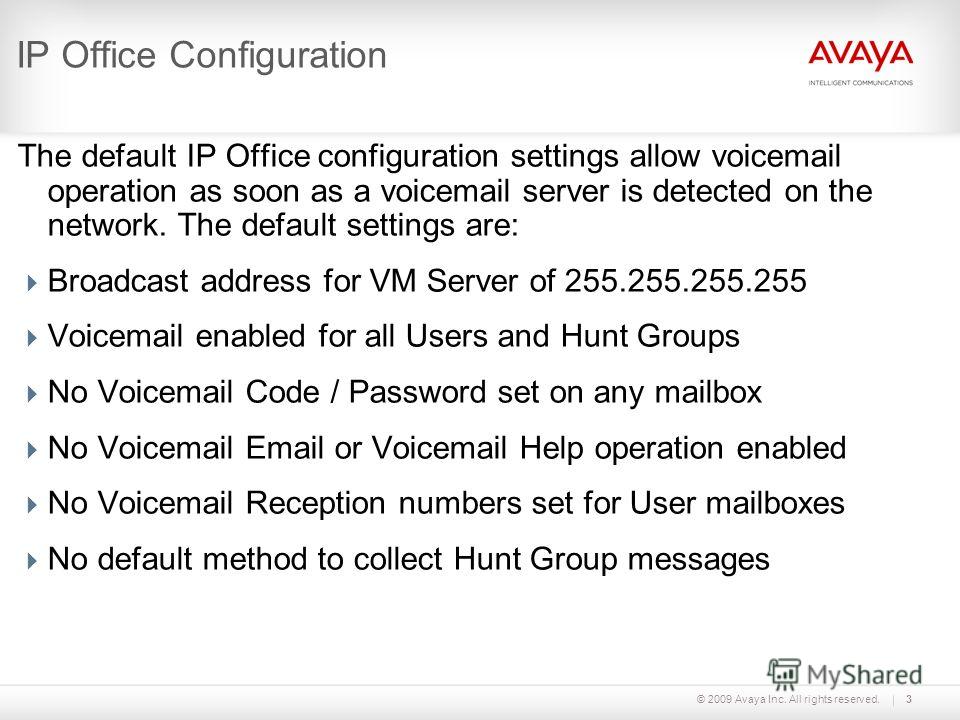 IP Office Configuration

AVAYA
INTELLIGENT COMMUNICATIONS

The default IP Office configuration settings allow voicemail operation as soon as a voicemail server is detected on the network. The default settings are:

Broadcast address for VM Server of 255.255.255.255

Voicemail enabled for all Users and Hunt Groups

No Voicemail Code / Password set on any mailbox

No Voicemail Email or Voicemail Help operation enabled

No Voicemail Reception numbers set for User mailboxes

No default method to collect Hunt Group messages

MyShared

© 2009 Avaya Inc. All rights reserved. | 3